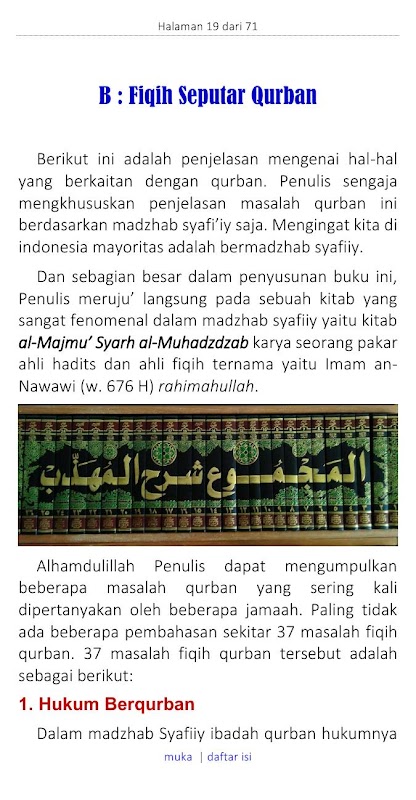 Halaman 19 dari 71

B : Fiqih Seputar Qurban

Berikut ini adalah penjelasan mengenai hal-hal yang berkaitan dengan qurban. Penulis sengaja mengkhususkan penjelasan masalah qurban ini berdasarkan madzhab syafi'iy saja. Mengingat kita di indonesia mayoritas adalah bermadzhab syafiiy.

Dan sebagian besar dalam penyusunan buku ini, Penulis meruju' langsung pada sebuah kitab yang sangat fenomenal dalam madzhab syafiiy yaitu kitab al-Majmu' Syarh al-Muhadzdzab karya seorang pakar ahli hadits dan ahli fiqih ternama yaitu Imam an-Nawawi (w. 676 H) rahimahullah.

المجموع شرح المهذب

Alhamdulillah Penulis dapat mengumpulkan beberapa masalah qurban yang sering kali dipertanyakan oleh beberapa jamaah. Paling tidak ada beberapa pembahasan sekitar 37 masalah fiqih qurban. 37 masalah fiqih qurban tersebut adalah sebagai berikut:

1. Hukum Berqurban

Dalam madzhab Syafiiy ibadah qurban hukumnya

muka | daftar isi